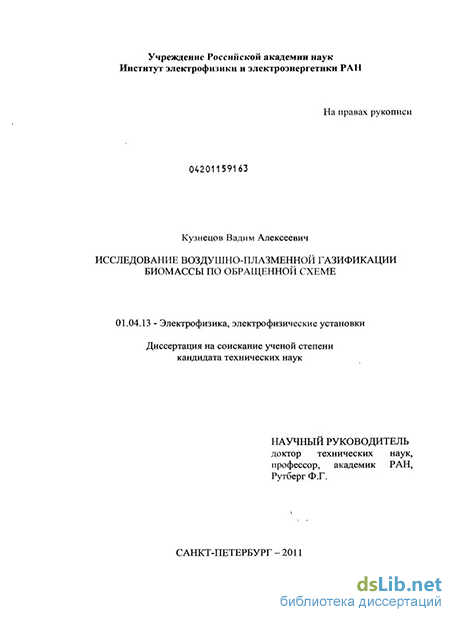 Учреждение Российской академии наук
Институт электрофизики и электроэнергетики РАН

На правах рукописи

04201159163

Кузнецов Вадим Алексеевич

ИССЛЕДОВАНИЕ ВОЗДУШНО-ПЛАЗМЕННОЙ ГАЗИФИКАЦИИ БИОМАССЫ ПО ОБРАЩЕННОЙ СХЕМЕ

01.04.13 - Электрофизика, электрофизические установки

Диссертация на соискание ученой степени кандидата технических наук

НАУЧНЫЙ РУКОВОДИТЕЛЬ
доктор технических наук, профессор, академик РАН, Рутберг Ф.Г.

САНКТ-ПЕТЕРБУРГ – 2011

dsLib.net
библиотека диссертаций